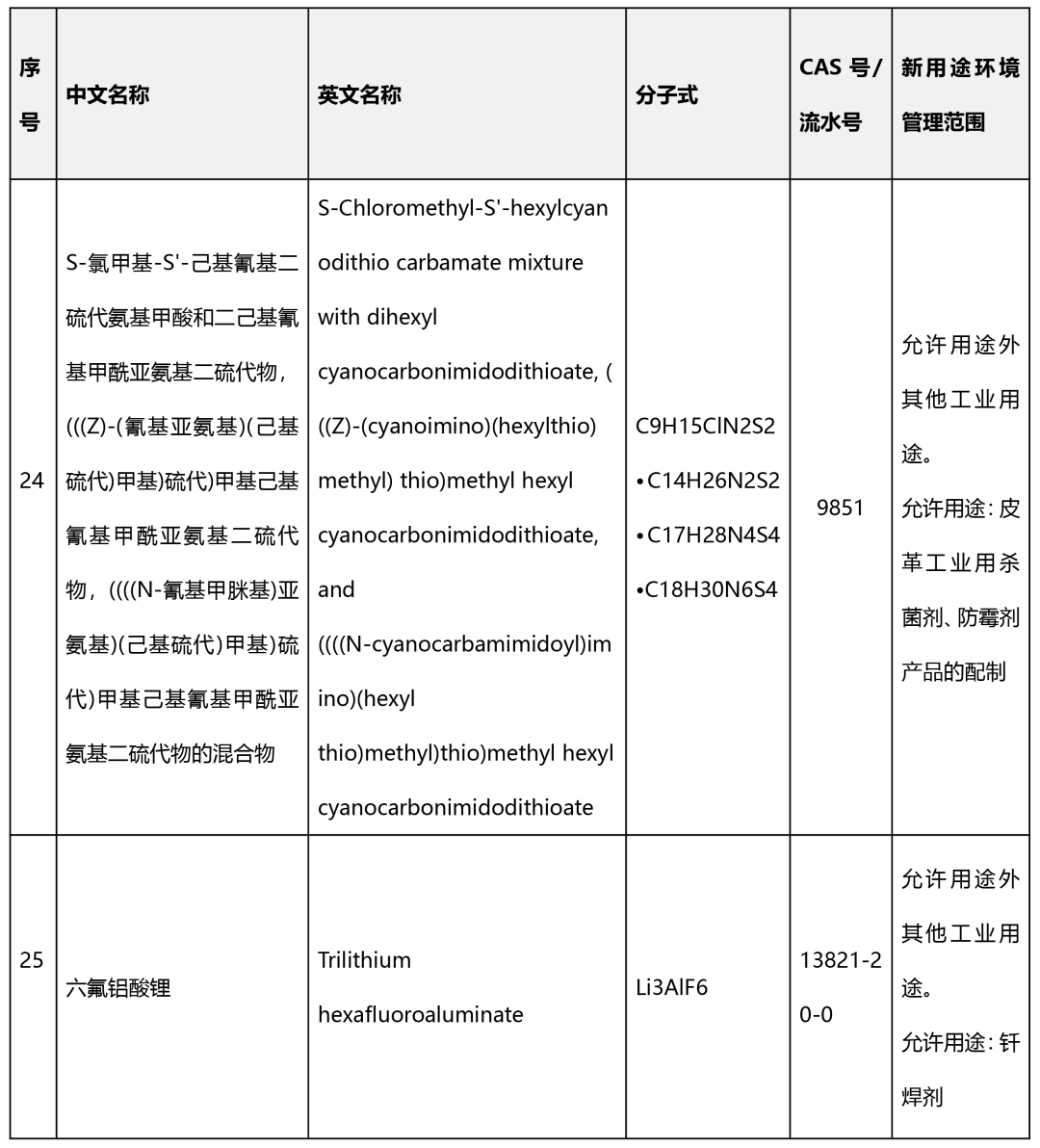 | 序号 | 中文名称 | 英文名称 | 分子式 | CAS 号/流水号 | 新用途环境管理范围 |
|---|---|---|---|---|---|
| 24 | S-氯甲基-S'-己基氰基二硫代氨基甲酸和二己基氰基甲酰亚氨基二硫代物，(((Z)-(氰基亚氨基)(己基硫代)甲基)硫代)甲基己基氰基甲酰亚氨基二硫代物，((((N-氰基甲脒基)亚氨基)(己基硫代)甲基)硫代)甲基己基氰基甲酰亚氨基二硫代物的混合物 | S-Chloromethyl-S'-hexylcyanodithio carbamate mixture with dihexyl cyanocarbonimidodithioate, (((Z)-(cyanoimino)(hexylthio) methyl) thio)methyl hexyl cyanocarbonimidodithioate, and ((((N-cyanocarbamimidoyl)imino)(hexyl thio)methyl)thio)methyl hexyl cyanocarbonimidodithioate | C9H15ClN2S2 •C14H26N2S2 •C17H28N4S4 •C18H30N6S4 | 9851 | 允许用途外其他工业用途。允许用途：皮革工业用杀菌剂、防霉剂产品的配制 |
| 25 | 六氟铝酸锂 | Trilithium hexafluoroaluminate | Li3AlF6 | 13821-20-0 | 允许用途外其他工业用途。允许用途：钎焊剂 |